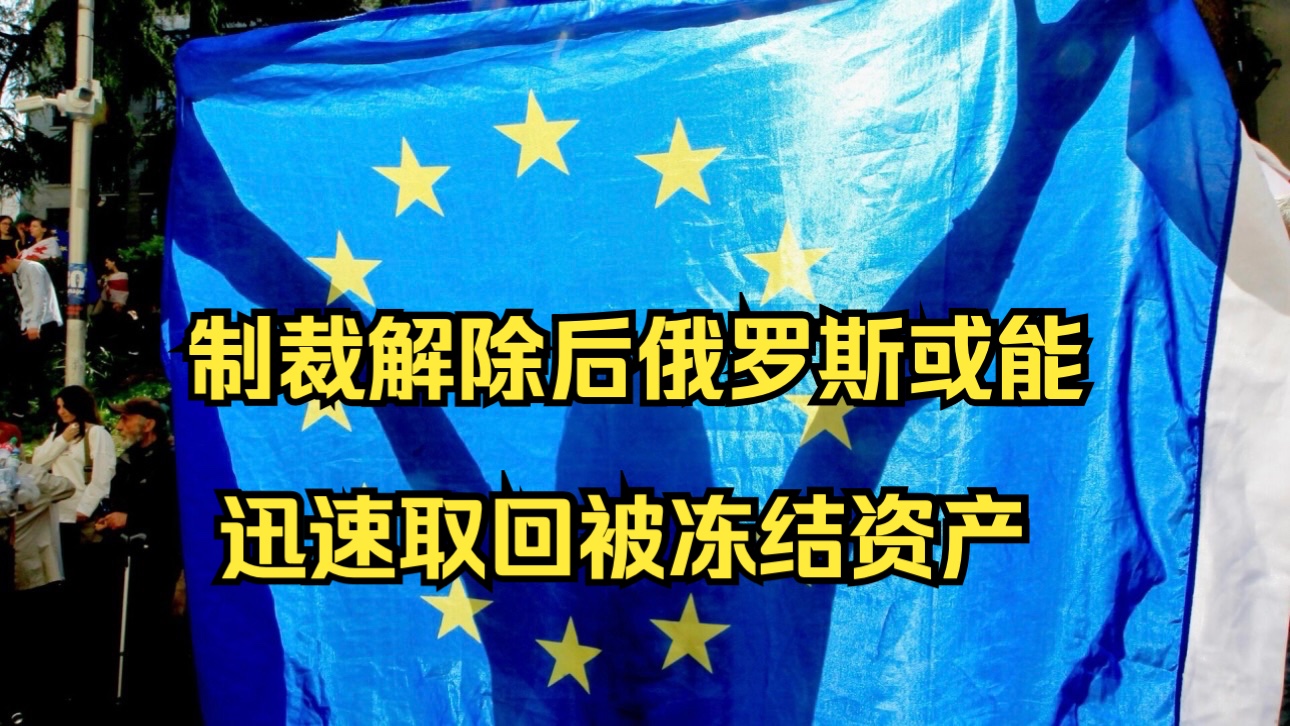 制裁解除后俄罗斯或能
迅速取回被冻结资产